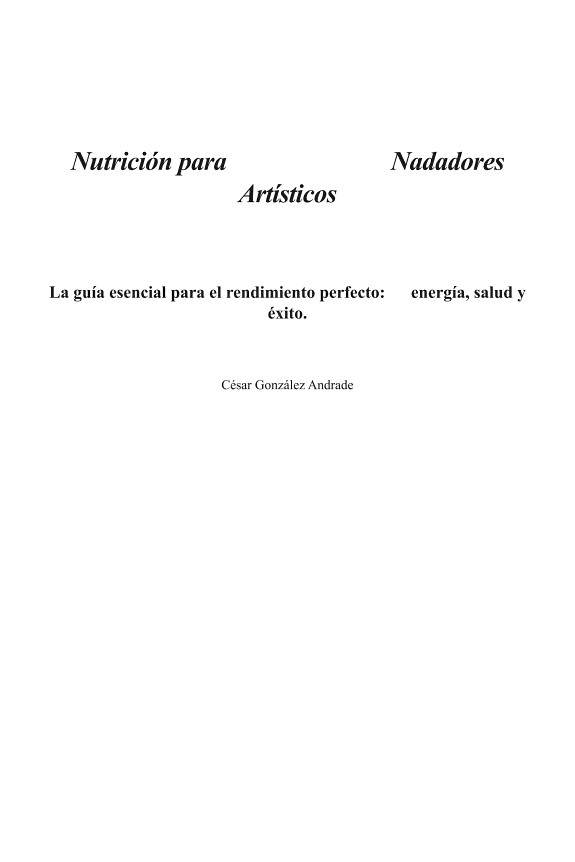 Nutrición para Nadadores Artísticos

La guía esencial para el rendimiento perfecto: energía, salud y éxito.

César González Andrade